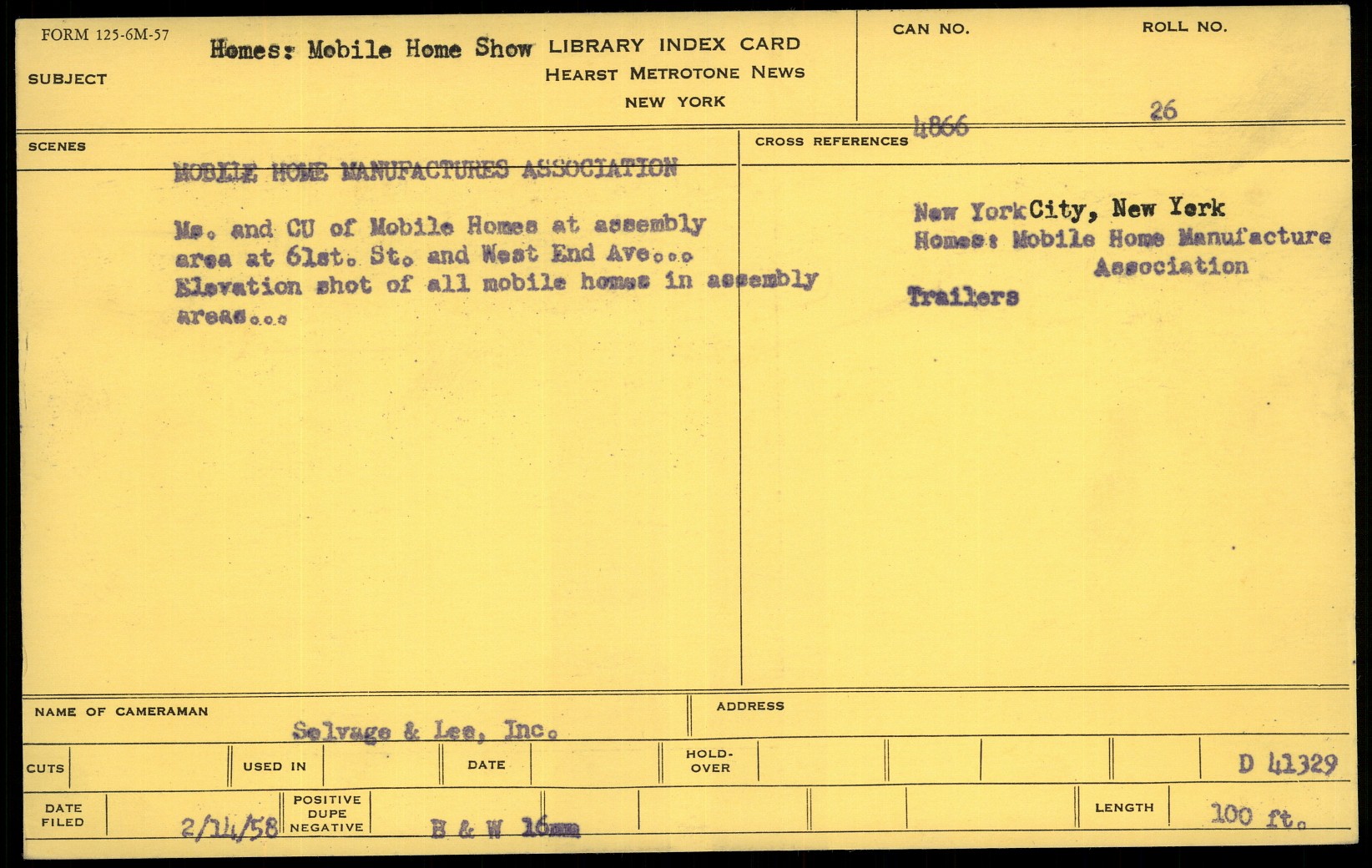 FORM 125-6M-57

SUBJECT

Homes: Mobile Home Show

LIBRARY INDEX CARD
HEARST METROTONE NEWS
NEW YORK

CAN NO.
4866

ROLL NO.
26

SCENES

MOBILE HOME MANUFACTURES ASSOCIATION

Ms. and CU of Mobile Homes at assembly area at 61st. St. and West End Ave... Elevation shot of all mobile homes in assembly areas...

CROSS REFERENCES

New York City, New York
Homes: Mobile Home Manufacture Association
Trailers

NAME OF CAMERAMAN
Selvage & Lee, Inc.

ADDRESS

CUTS

USED IN

DATE

HOLD-OVER

D 41329

DATE FILED
2/14/58

POSITIVE
DUPE
NEGATIVE

B & W 16mm

LENGTH
100 ft.